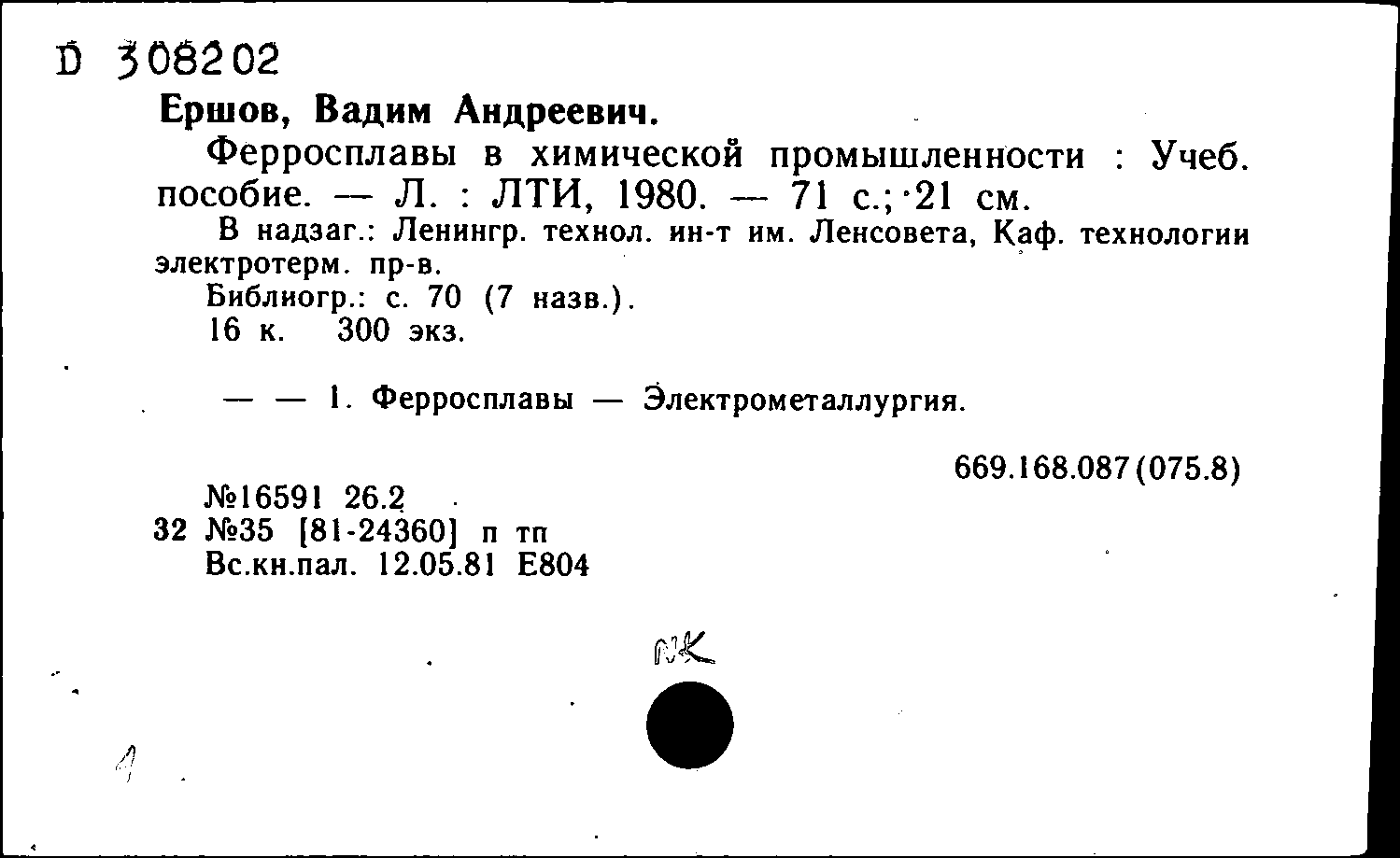 D 308202

Ершов, Вадим Андреевич.

Ферросплавы в химической промышленности : Учеб. пособие. — Л. : ЛТИ, 1980. — 71 с.; 21 см.

В надзаг.: Ленингр. технол. ин-т им. Ленсовета, Каф. технологии электротерм. пр-в.

Библиогр.: с. 70 (7 назв.).

16 к. 300 экз.

— — 1. Ферросплавы — Электрометаллургия.

669.168.087(075.8)

№16591 26.2

32 №35 [81-24360] п тп

Вс.кн.пал. 12.05.81 Е804

NK

1